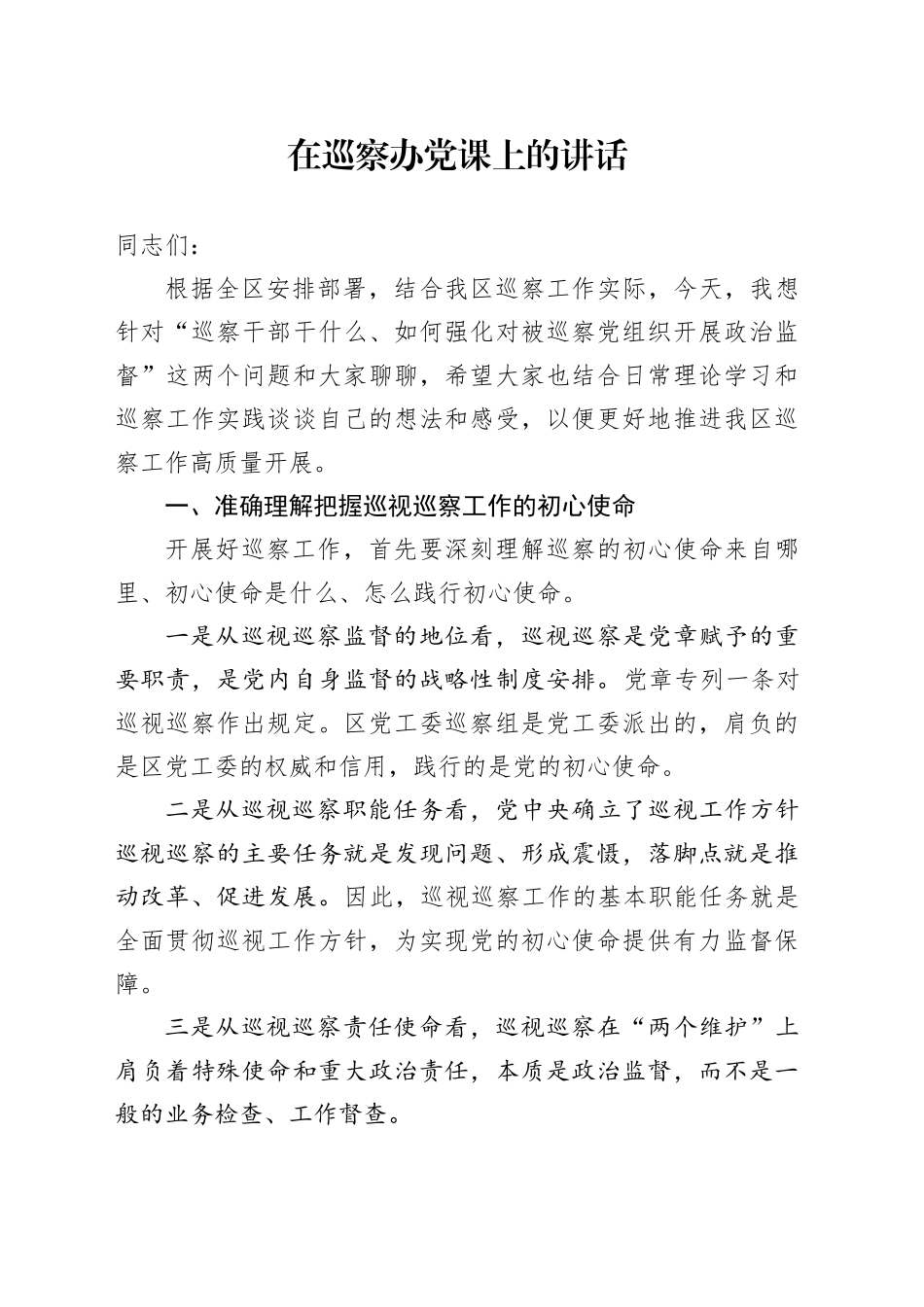 在巡察办党课上的讲话

同志们：

根据全区安排部署，结合我区巡察工作实际，今天，我想针对“巡察干部干什么、如何强化对被巡察党组织开展政治监督”这两个问题和大家聊聊，希望大家也结合日常理论学习和巡察工作实践谈谈自己的想法和感受，以便更好地推进我区巡察工作高质量开展。

一、准确理解把握巡视巡察工作的初心使命

开展好巡察工作，首先要深刻理解巡察的初心使命来自哪里、初心使命是什么、怎么践行初心使命。

一是从巡视巡察监督的地位看，巡视巡察是党章赋予的重要职责，是党内自身监督的战略性制度安排。党章专列一条对巡视巡察作出规定。区党工委巡察组是党工委派出的，肩负的是区党工委的权威和信用，践行的是党的初心使命。

二是从巡视巡察职能任务看，党中央确立了巡视工作方针巡视巡察的主要任务就是发现问题、形成震慑，落脚点就是推动改革、促进发展。因此，巡视巡察工作的基本职能任务就是全面贯彻巡视工作方针，为实现党的初心使命提供有力监督保障。

三是从巡视巡察责任使命看，巡视巡察在“两个维护”上肩负着特殊使命和重大政治责任，本质是政治监督，而不是一般的业务检查、工作督查。